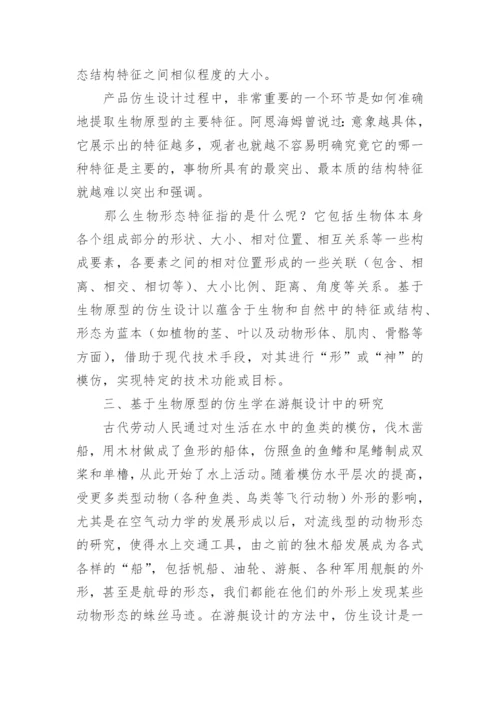 态结构特征之间相似程度的大小。

产品仿生设计过程中，非常重要的一个环节是如何准确地提取生物原型的主要特征。阿恩海姆曾说过：意象越具体，它展示出的特征越多，观者也就越不容易明确究竟它的哪一种特征是主要的，事物所具有的最突出、最本质的结构特征就越难以突出和强调。

那么生物形态特征指的是什么呢？它包括生物体本身各个组成部分的形状、大小、相对位置、相互关系等一些构成要素，各要素之间的相对位置形成的一些关联（包含、相离、相交、相切等）、大小比例、距离、角度等关系。基于生物原型的仿生设计以蕴含于生物和自然中的特征或结构、形态为蓝本（如植物的茎、叶以及动物形体、肌肉、骨骼等方面），借助于现代技术手段，对其进行“形”或“神”的模仿，实现特定的技术功能或目标。

三、基于生物原型的仿生学在游艇设计中的研究

古代劳动人民通过对生活在水中的鱼类的模仿，伐木凿船，用木材做成了鱼形的船体，仿照鱼的鱼鳍和尾鳍制成双桨和单橹，从此开始了水上活动。随着模仿水平层次的提高，受更多类型动物（各种鱼类、鸟类等飞行动物）外形的影响，尤其是在空气动力学的发展形成以后，对流线型的动物形态的研究，使得水上交通工具，由之前的独木船发展成为各式各样的“船”，包括帆船、油轮、游艇、各种军用舰艇的外形，甚至是航母的形态，我们都能在他们的外形上发现某些动物形态的蛛丝马迹。在游艇设计的方法中，仿生设计是一